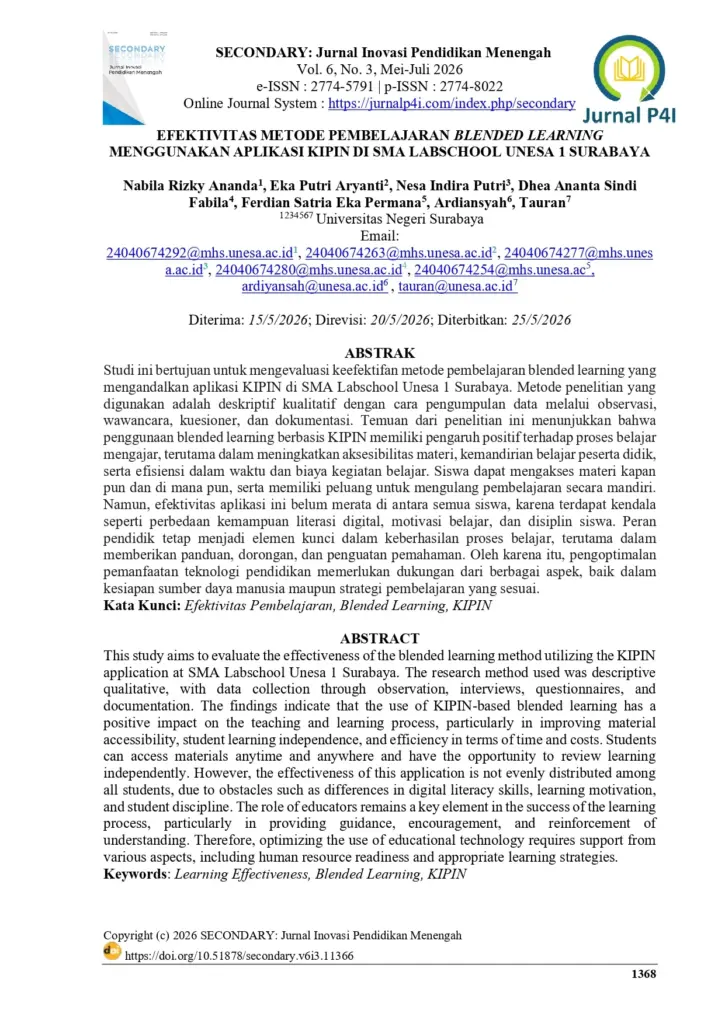 SECONDARY
Jurnal Inovasi Pendidikan Menengah

SECONDARY: Jurnal Inovasi Pendidikan Menengah
Vol. 6, No. 3, Mei-Juli 2026
e-ISSN : 2774-5791 | p-ISSN : 2774-8022
Online Journal System : https://jurnalp4i.com/index.php/secondary

Jurnal P4I

EFEKTIVITAS METODE PEMBELAJARAN BLENDED LEARNING MENGGUNAKAN APLIKASI KIPIN DI SMA LABSCHOOL UNESA 1 SURABAYA

Nabila Rizky Ananda$^{1}$, Eka Putri Aryanti$^{2}$, Nesa Indira Putri$^{3}$, Dhea Ananta Sindi Fabila$^{4}$, Ferdian Satria Eka Permana$^{5}$, Ardiansyah$^{6}$, Tauran$^{7}$
$^{1234567}$ Universitas Negeri Surabaya
Email:
24040674292@mhs.unesa.ac.id$^{1}$, 24040674263@mhs.unesa.ac.id$^{2}$, 24040674277@mhs.unesa.ac.id$^{3}$, 24040674280@mhs.unesa.ac.id$^{4}$, 24040674254@mhs.unesa.ac$^{5}$, ardiyansah@unesa.ac.id$^{6}$ , tauran@unesa.ac.id$^{7}$

Diterima: 15/5/2026; Direvisi: 20/5/2026; Diterbitkan: 25/5/2026

ABSTRAK

Studi ini bertujuan untuk mengevaluasi keefektifan metode pembelajaran blended learning yang mengandalkan aplikasi KIPIN di SMA Labschool Unesa 1 Surabaya. Metode penelitian yang digunakan adalah deskriptif kualitatif dengan cara pengumpulan data melalui observasi, wawancara, kuesioner, dan dokumentasi. Temuan dari penelitian ini menunjukkan bahwa penggunaan blended learning berbasis KIPIN memiliki pengaruh positif terhadap proses belajar mengajar, terutama dalam meningkatkan aksesibilitas materi, kemandirian belajar peserta didik, serta efisiensi dalam waktu dan biaya kegiatan belajar. Siswa dapat mengakses materi kapan pun dan di mana pun, serta memiliki peluang untuk mengulang pembelajaran secara mandiri. Namun, efektivitas aplikasi ini belum merata di antara semua siswa, karena terdapat kendala seperti perbedaan kemampuan literasi digital, motivasi belajar, dan disiplin siswa. Peran pendidik tetap menjadi elemen kunci dalam keberhasilan proses belajar, terutama dalam memberikan panduan, dorongan, dan penguatan pemahaman. Oleh karena itu, pengoptimalan pemanfaatan teknologi pendidikan memerlukan dukungan dari berbagai aspek, baik dalam kesiapan sumber daya manusia maupun strategi pembelajaran yang sesuai.
Kata Kunci: Efektivitas Pembelajaran, Blended Learning, KIPIN

ABSTRACT

This study aims to evaluate the effectiveness of the blended learning method utilizing the KIPIN application at SMA Labschool Unesa 1 Surabaya. The research method used was descriptive qualitative, with data collection through observation, interviews, questionnaires, and documentation. The findings indicate that the use of KIPIN-based blended learning has a positive impact on the teaching and learning process, particularly in improving material accessibility, student learning independence, and efficiency in terms of time and costs. Students can access materials anytime and anywhere and have the opportunity to review learning independently. However, the effectiveness of this application is not evenly distributed among all students, due to obstacles such as differences in digital literacy skills, learning motivation, and student discipline. The role of educators remains a key element in the success of the learning process, particularly in providing guidance, encouragement, and reinforcement of understanding. Therefore, optimizing the use of educational technology requires support from various aspects, including human resource readiness and appropriate learning strategies.
Keywords: Learning Effectiveness, Blended Learning, KIPIN

Copyright (c) 2026 SECONDARY: Jurnal Inovasi Pendidikan Menengah
https://doi.org/10.51878/secondary.v6i3.11366

1368